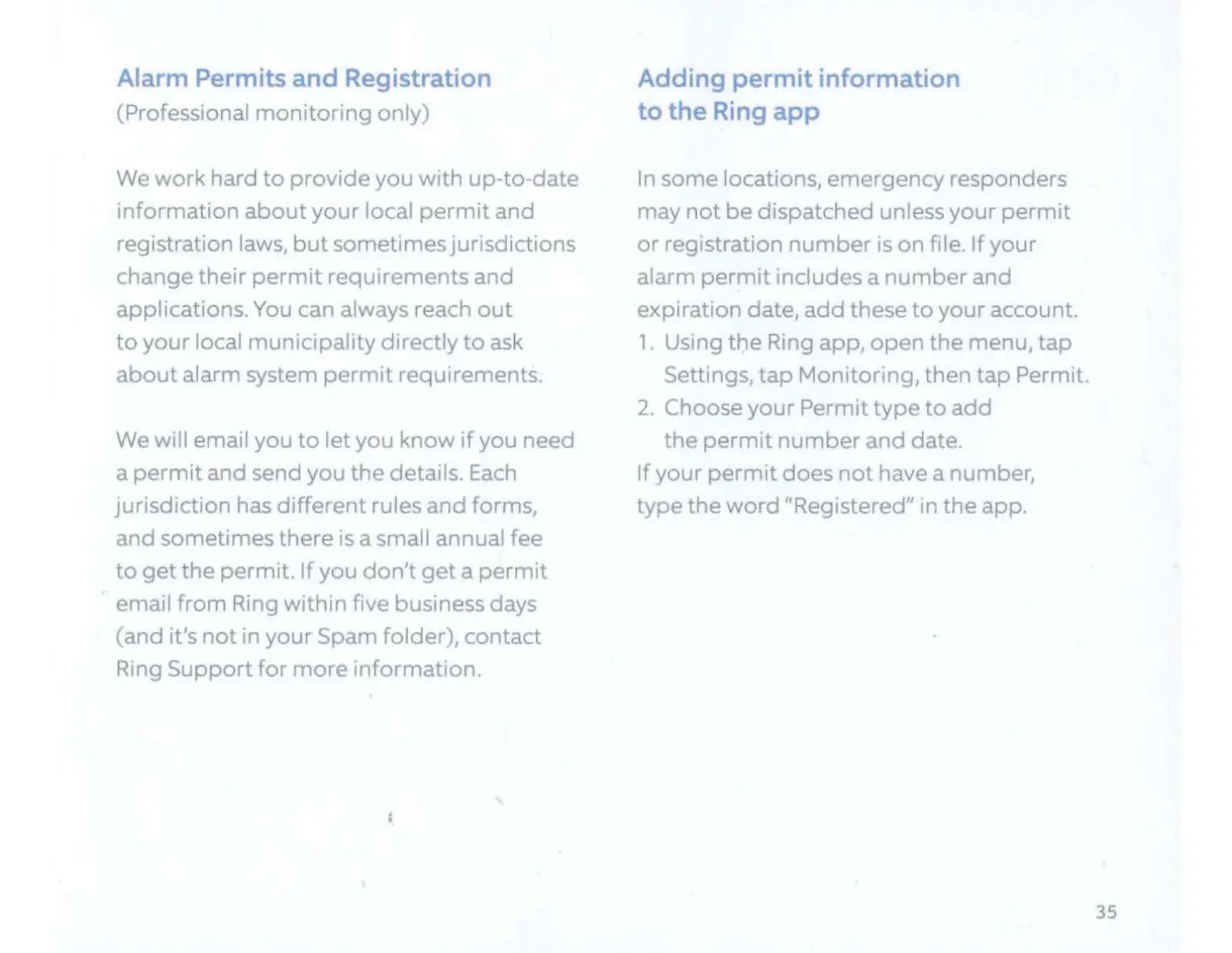 Alarm Permits and Registration
(Professional monitoring only)

We work hard to provide you with up-to-date information about your local permit and registration laws, but sometimes jurisdictions change their permit requirements and applications. You can always reach out to your local municipality directly to ask about alarm system permit requirements.

We will email you to let you know if you need a permit and send you the details. Each jurisdiction has different rules and forms, and sometimes there is a small annual fee to get the permit. If you don't get a permit email from Ring within five business days (and it's not in your Spam folder), contact Ring Support for more information.

Adding permit information to the Ring app

In some locations, emergency responders may not be dispatched unless your permit or registration number is on file. If your alarm permit includes a number and expiration date, add these to your account.
1. Using the Ring app, open the menu, tap Settings, tap Monitoring, then tap Permit.
2. Choose your Permit type to add the permit number and date.
If your permit does not have a number, type the word "Registered" in the app.

35